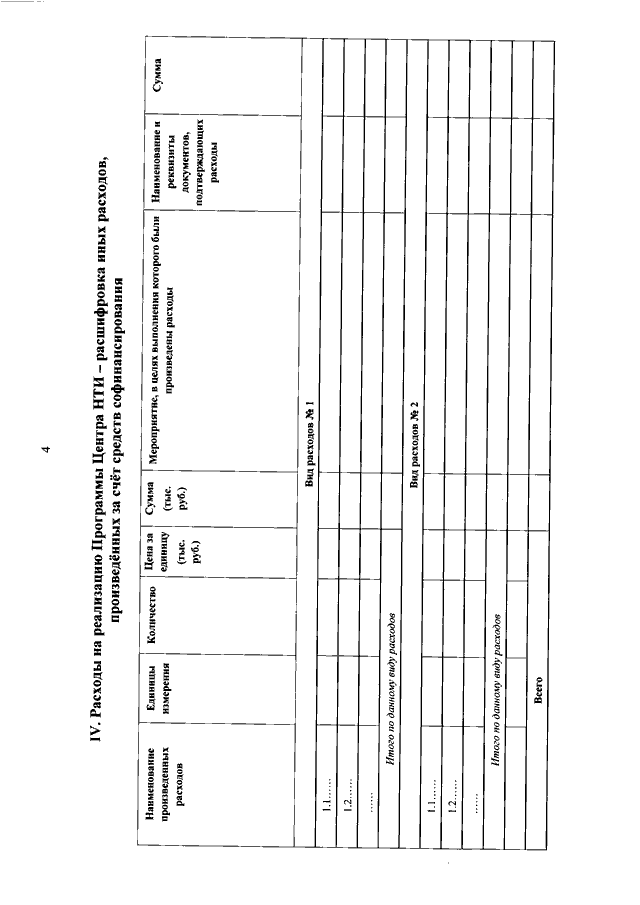 4

IV. Расходы на реализацию Программы Центра НТИ – расшифровка иных расходов, произведённых за счёт средств софинансирования

| Наименование произведенных расходов | Единицы измерения | Количество | Цена за единицу (тыс. руб.) | Сумма (тыс. руб.) | Мероприятие, в целях выполнения которого были произведены расходы | Наименование и реквизиты документов, подтверждающих расходы | Сумма |
|---|---|---|---|---|---|---|---|
| Вид расходов № 1 | | | | | | | |
| 1.1…… | | | | | | | |
| 1.2…… | | | | | | | |
| …… | | | | | | | |
| Итого по данному виду расходов | | | | | | | |
| Вид расходов № 2 | | | | | | | |
| 1.1…… | | | | | | | |
| 1.2…… | | | | | | | |
| …… | | | | | | | |
| Итого по данному виду расходов | | | | | | | |
| Всего | | | | | | | |